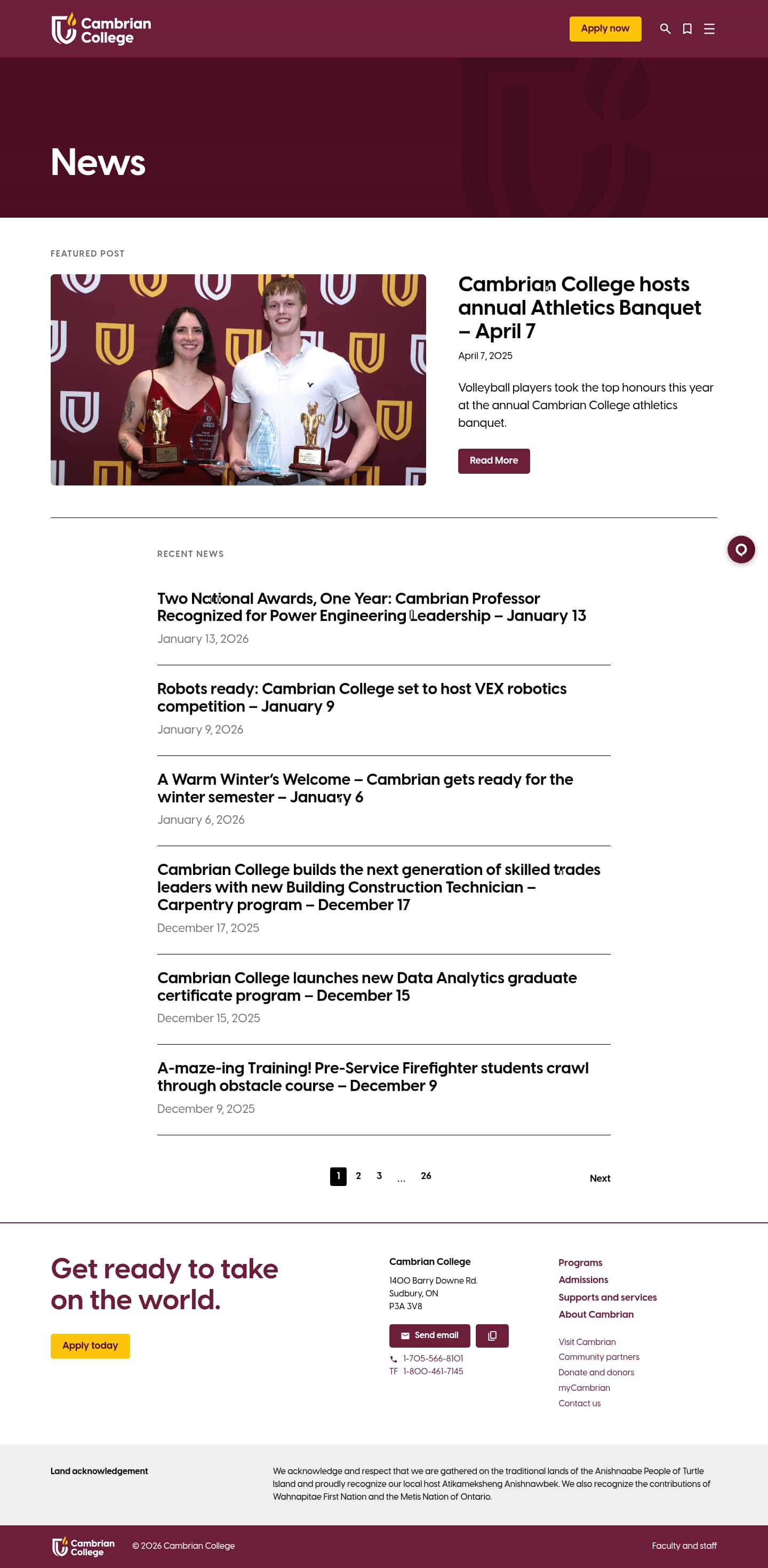 Cambrian College

Apply now

News

FEATURED POST

Cambrian College hosts annual Athletics Banquet – April 7

April 7, 2025

Volleyball players took the top honours this year at the annual Cambrian College athletics banquet.

Read More

RECENT NEWS

Two National Awards, One Year: Cambrian Professor Recognized for Power Engineering Leadership – January 13

January 13, 2026

Robots ready: Cambrian College set to host VEX robotics competition – January 9

January 9, 2026

A Warm Winter's Welcome – Cambrian gets ready for the winter semester – January 6

January 6, 2026

Cambrian College builds the next generation of skilled trades leaders with new Building Construction Technician – Carpentry program – December 17

December 17, 2025

Cambrian College launches new Data Analytics graduate certificate program – December 15

December 15, 2025

A-maze-ing Training! Pre-Service Firefighter students crawl through obstacle course – December 9

December 9, 2025

1 2 3 ... 26

Next

Get ready to take on the world.

Apply today

Cambrian College

1400 Barry Downe Rd.
Sudbury, ON
P3A 3V8

Send email

1-705-566-8101
TF 1-800-461-7145

Programs
Admissions
Supports and services
About Cambrian

Visit Cambrian
Community partners
Donate and donors
myCambrian
Contact us

Land acknowledgement

We acknowledge and respect that we are gathered on the traditional lands of the Anishnaabe People of Turtle Island and proudly recognize our local host Atikameksheng Anishnawbek. We also recognize the contributions of Wahnapitae First Nation and the Metis Nation of Ontario.

Cambrian College

© 2026 Cambrian College

Faculty and staff